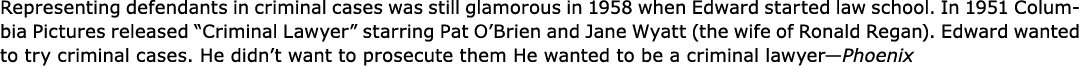 Representing defendants in criminal cases was still glamorous in 1958 when Edward started law school. In 1951 Columbia Pictures released “Criminal Lawyer” starring Pat O’Brien and Jane Wyatt (the wife of Ronald Regan). Edward wanted to try criminal cases. He didn’t want to prosecute them He wanted to be a criminal lawyer—Phoenix